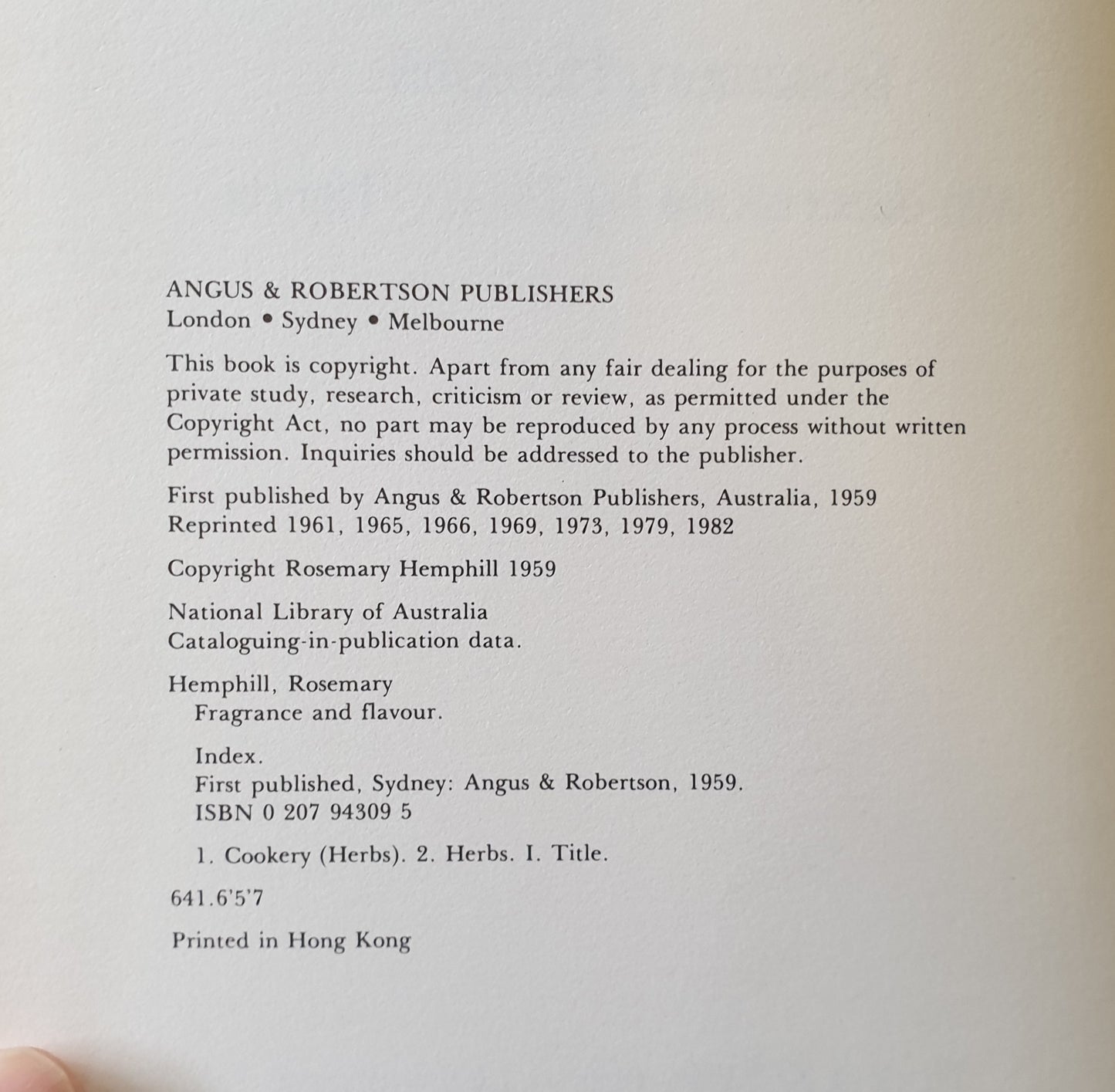 ANGUS & ROBERTSON PUBLISHERS
London • Sydney • Melbourne

This book is copyright. Apart from any fair dealing for the purposes of private study, research, criticism or review, as permitted under the Copyright Act, no part may be reproduced by any process without written permission. Inquiries should be addressed to the publisher.

First published by Angus & Robertson Publishers, Australia, 1959
Reprinted 1961, 1965, 1966, 1969, 1973, 1979, 1982

Copyright Rosemary Hemphill 1959

National Library of Australia
Cataloguing-in-publication data.

Hemphill, Rosemary
Fragrance and flavour.

Index.
First published, Sydney: Angus & Robertson, 1959.
ISBN 0 207 94309 5

1. Cookery (Herbs). 2. Herbs. I. Title.

641.6'5'7

Printed in Hong Kong